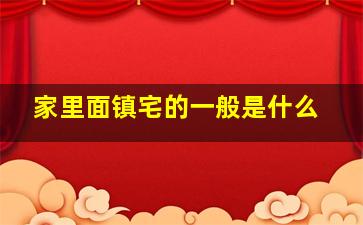 家里面镇宅的一般是什么